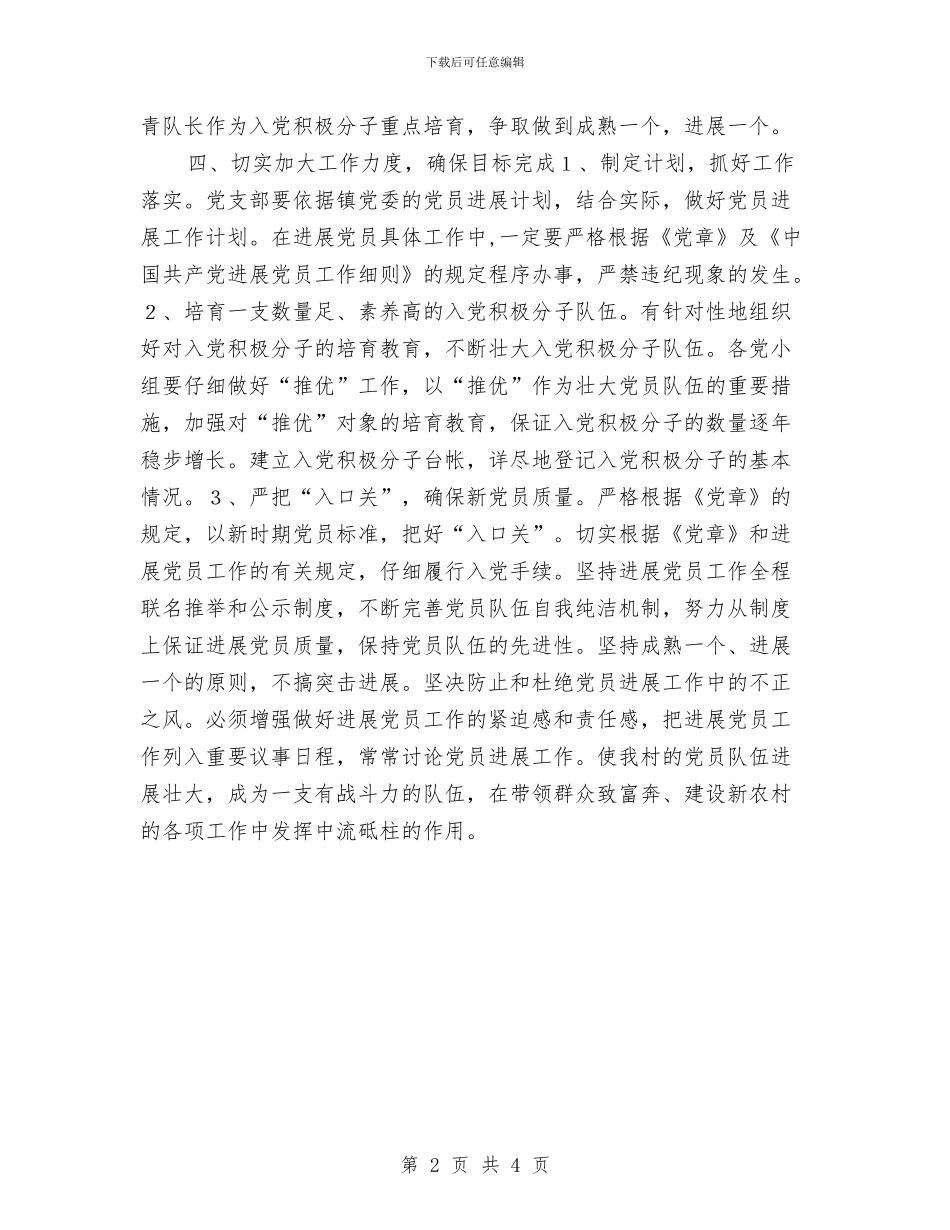 下载后可任意编辑

青队长作为入党积极分子重点培育，争取做到成熟一个，进展一个。

四、切实加大工作力度，确保目标完成１、制定计划，抓好工作落实。党支部要依据镇党委的党员进展计划，结合实际，做好党员进展工作计划。在进展党员具体工作中，一定要严格根据《党章》及《中国共产党进展党员工作细则》的规定程序办事，严禁违纪现象的发生。２、培育一支数量足、素养高的入党积极分子队伍。有针对性地组织好对入党积极分子的培育教育，不断壮大入党积极分子队伍。各党小组要仔细做好“推优”工作，以“推优”作为壮大党员队伍的重要措施，加强对“推优”对象的培育教育，保证入党积极分子的数量逐年稳步增长。建立入党积极分子台帐，详尽地登记入党积极分子的基本情况。３、严把“入口关”，确保新党员质量。严格根据《党章》的规定，以新时期党员标准，把好“入口关”。切实根据《党章》和进展党员工作的有关规定，仔细履行入党手续。坚持进展党员工作全程联名推举和公示制度，不断完善党员队伍自我纯洁机制，努力从制度上保证进展党员质量，保持党员队伍的先进性。坚持成熟一个、进展一个的原则，不搞突击进展。坚决防止和杜绝党员进展工作中的不正之风。必须增强做好进展党员工作的紧迫感和责任感，把进展党员工作列入重要议事日程，常常讨论党员进展工作。使我村的党员队伍进展壮大，成为一支有战斗力的队伍，在带领群众致富奔、建设新农村的各项工作中发挥中流砥柱的作用。

第 2 页 共 4 页